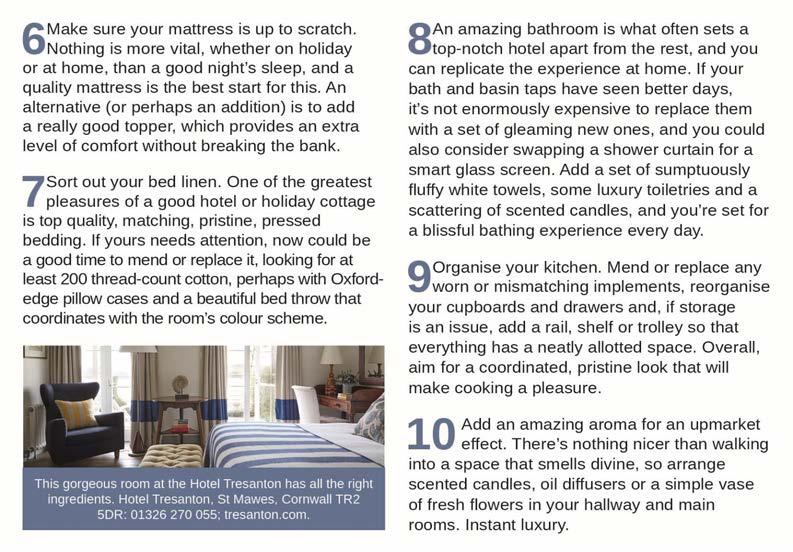 6 Make sure your mattress is up to scratch. Nothing is more vital, whether on holiday or at home, than a good night's sleep, and a quality mattress is the best start for this. An alternative (or perhaps an addition) is to add a really good topper, which provides an extra level of comfort without breaking the bank.

7 Sort out your bed linen. One of the greatest pleasures of a good hotel or holiday cottage is top quality, matching, pristine, pressed bedding. If yours needs attention, now could be a good time to mend or replace it, looking for at least 200 thread-count cotton, perhaps with Oxford-edge pillow cases and a beautiful bed throw that coordinates with the room's colour scheme.

This gorgeous room at the Hotel Tresanton has all the right ingredients. Hotel Tresanton, St Mawes, Cornwall TR2 5DR: 01326 270 055; tresanton.com.

8 An amazing bathroom is what often sets a top-notch hotel apart from the rest, and you can replicate the experience at home. If your bath and basin taps have seen better days, it's not enormously expensive to replace them with a set of gleaming new ones, and you could also consider swapping a shower curtain for a smart glass screen. Add a set of sumptuously fluffy white towels, some luxury toiletries and a scattering of scented candles, and you're set for a blissful bathing experience every day.

9 Organise your kitchen. Mend or replace any worn or mismatching implements, reorganise your cupboards and drawers and, if storage is an issue, add a rail, shelf or trolley so that everything has a neatly allotted space. Overall, aim for a coordinated, pristine look that will make cooking a pleasure.

10 Add an amazing aroma for an upmarket effect. There's nothing nicer than walking into a space that smells divine, so arrange scented candles, oil diffusers or a simple vase of fresh flowers in your hallway and main rooms. Instant luxury.